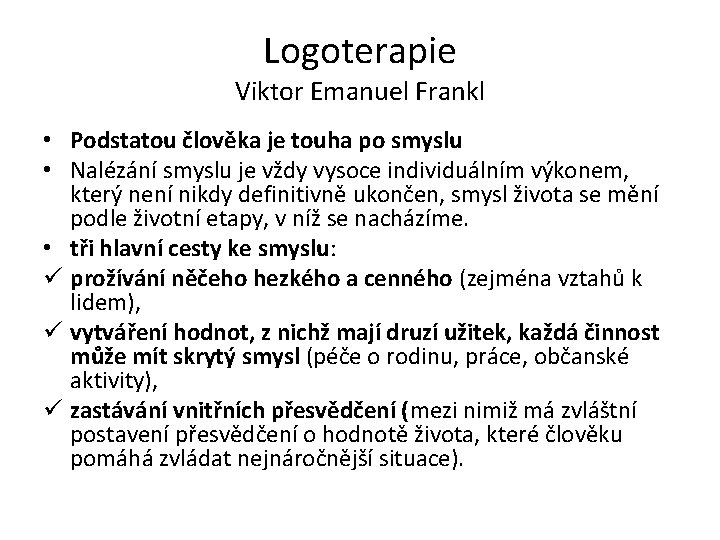 Logoterapie
Viktor Emanuel Frankl

• Podstatou člověka je touha po smyslu
• Nalézání smyslu je vždy vysoce individuálním výkonem, který není nikdy definitivně ukončen, smysl života se mění podle životní etapy, v níž se nacházíme.
• tři hlavní cesty ke smyslu:
✓ prožívání něčeho hezkého a cenného (zejména vztahů k lidem),
✓ vytváření hodnot, z nichž mají druzí užitek, každá činnost může mít skrytý smysl (péče o rodinu, práce, občanské aktivity),
✓ zastávání vnitřních přesvědčení (mezi nimiž má zvláštní postavení přesvědčení o hodnotě života, které člověku pomáhá zvládat nejnáročnější situace).